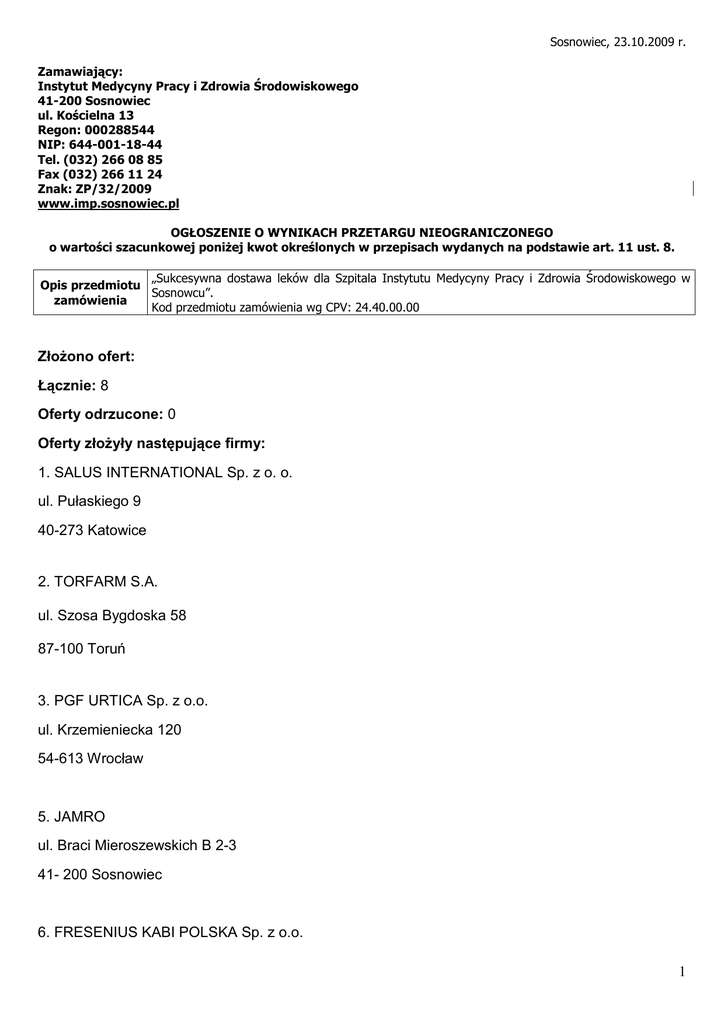 Sosnowiec, 23.10.2009 r.

Zamawiający:
Instytut Medycyny Pracy i Zdrowia Środowiskowego
41-200 Sosnowiec
ul. Kościelna 13
Regon: 000288544
NIP: 644-001-18-44
Tel. (032) 266 08 85
Fax (032) 266 11 24
Znak: ZP/32/2009
www.imp.sosnowiec.pl

OGŁOSZENIE O WYNIKACH PRZETARGU NIEOGRANICZONEGO
o wartości szacunkowej poniżej kwot określonych w przepisach wydanych na podstawie art. 11 ust. 8.

| Opis przedmiotu zamówienia | „Sukcesywna dostawa leków dla Szpitala Instytutu Medycyny Pracy i Zdrowia Środowiskowego w Sosnowcu". Kod przedmiotu zamówienia wg CPV: 24.40.00.00 |
|---|---|

Złożono ofert:

Łącznie: 8

Oferty odrzucone: 0

Oferty złożyły następujące firmy:

1. SALUS INTERNATIONAL Sp. z o. o.

ul. Pułaskiego 9

40-273 Katowice

2. TORFARM S.A.

ul. Szosa Bygdoska 58

87-100 Toruń

3. PGF URTICA Sp. z o.o.

ul. Krzemieniecka 120

54-613 Wrocław

5. JAMRO

ul. Braci Mieroszewskich B 2-3

41- 200 Sosnowiec

6. FRESENIUS KABI POLSKA Sp. z o.o.

1